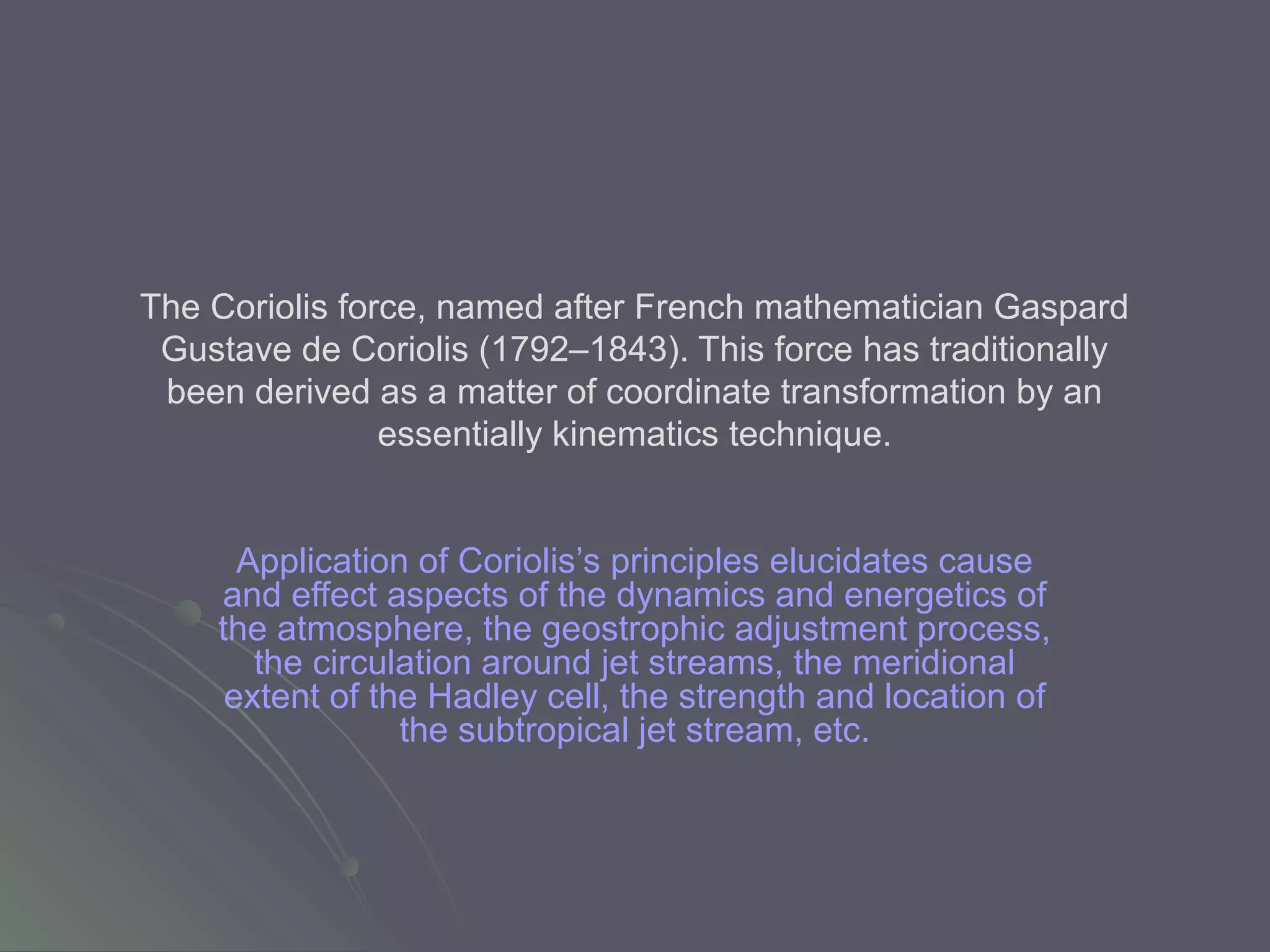 The Coriolis force, named after French mathematician Gaspard Gustave de Coriolis (1792–1843). This force has traditionally been derived as a matter of coordinate transformation by an essentially kinematics technique.

Application of Coriolis’s principles elucidates cause and effect aspects of the dynamics and energetics of the atmosphere, the geostrophic adjustment process, the circulation around jet streams, the meridional extent of the Hadley cell, the strength and location of the subtropical jet stream, etc.